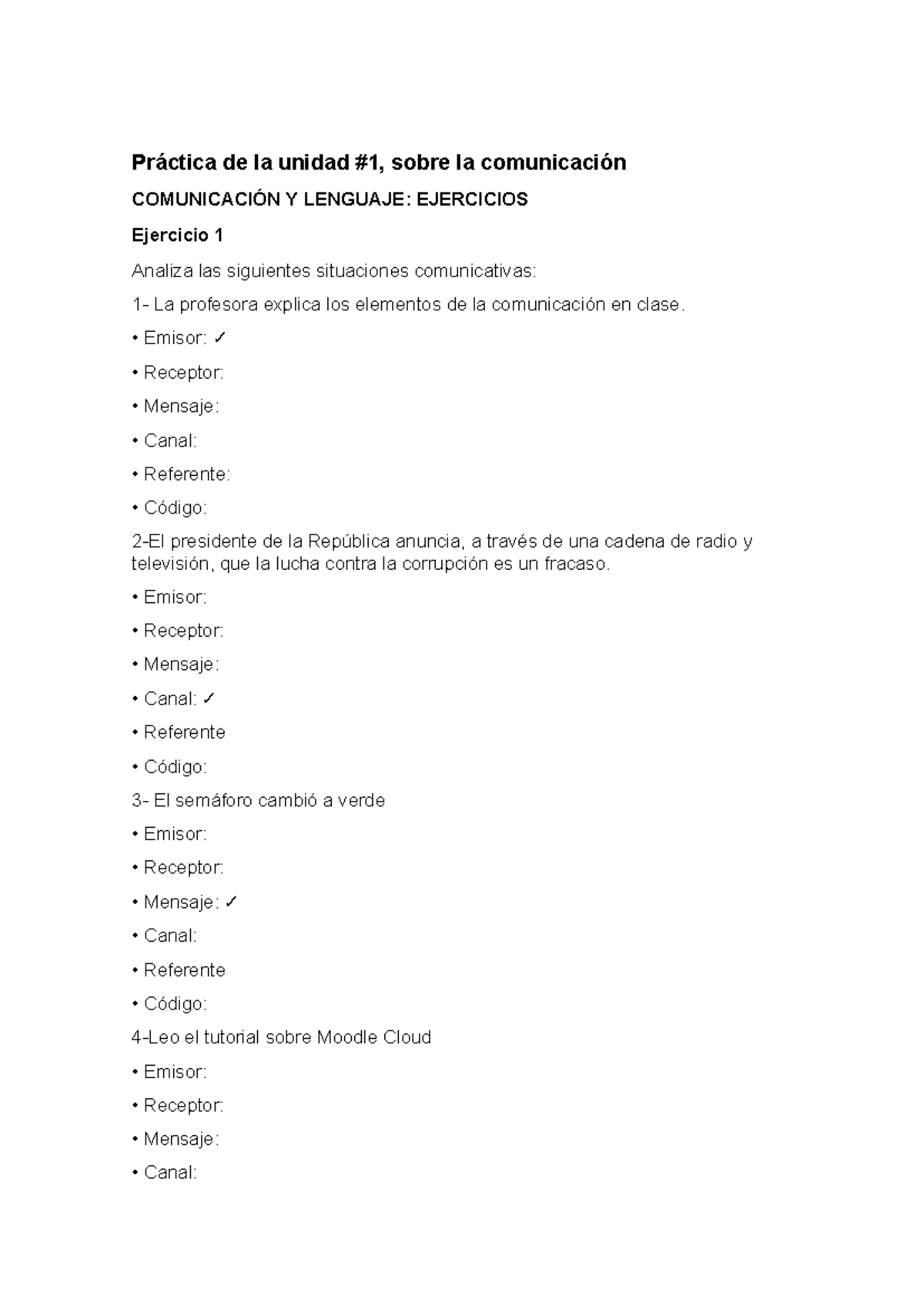 Práctica de la unidad #1, sobre la comunicación

COMUNICACIÓN Y LENGUAJE: EJERCICIOS

Ejercicio 1

Analiza las siguientes situaciones comunicativas:

1- La profesora explica los elementos de la comunicación en clase.

• Emisor: ✓

• Receptor:

• Mensaje:

• Canal:

• Referente:

• Código:

2-El presidente de la República anuncia, a través de una cadena de radio y televisión, que la lucha contra la corrupción es un fracaso.

• Emisor:

• Receptor:

• Mensaje:

• Canal: ✓

• Referente

• Código:

3- El semáforo cambió a verde

• Emisor:

• Receptor:

• Mensaje: ✓

• Canal:

• Referente

• Código:

4-Leo el tutorial sobre Moodle Cloud

• Emisor:

• Receptor:

• Mensaje:

• Canal: